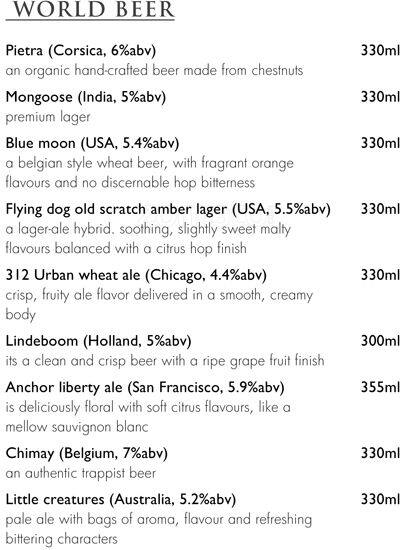 WORLD BEER

Pietra (Corsica, 6%abv) 330ml
an organic hand-crafted beer made from chestnuts

Mongoose (India, 5%abv) 330ml
premium lager

Blue moon (USA, 5.4%abv) 330ml
a belgian style wheat beer, with fragrant orange flavours and no discernable hop bitterness

Flying dog old scratch amber lager (USA, 5.5%abv) 330ml
a lager-ale hybrid. soothing, slightly sweet malty flavours balanced with a citrus hop finish

312 Urban wheat ale (Chicago, 4.4%abv) 330ml
crisp, fruity ale flavor delivered in a smooth, creamy body

Lindeboom (Holland, 5%abv) 300ml
its a clean and crisp beer with a ripe grape fruit finish

Anchor liberty ale (San Francisco, 5.9%abv) 355ml
is deliciously floral with soft citrus flavours, like a mellow sauvignon blanc

Chimay (Belgium, 7%abv) 330ml
an authentic trappist beer

Little creatures (Australia, 5.2%abv) 330ml
pale ale with bags of aroma, flavour and refreshing bittering characters